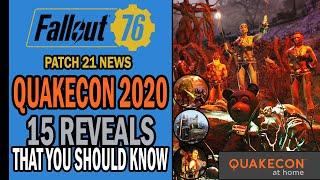 Fallout 76
PATCH 21 NEWS
QUAKECON 2020
15 REVEALS
THAT YOU SHOULD KNOW
QUAKECON
at home